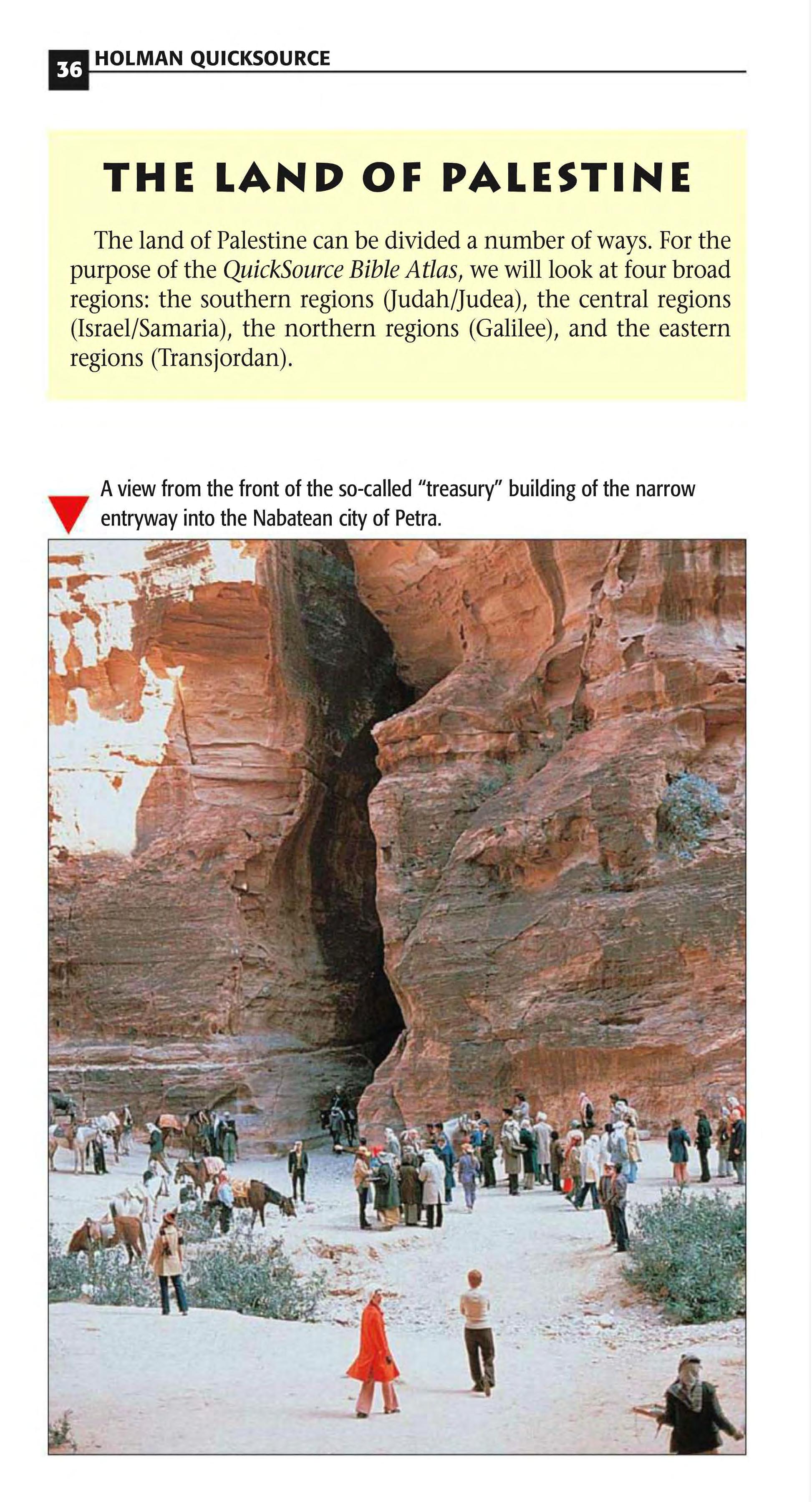 36 HOLMAN QUICKSOURCE

THE LAND OF PALESTINE

The land of Palestine can be divided a number of ways. For the purpose of the QuickSource Bible Atlas, we will look at four broad regions: the southern regions (Judah/Judea), the central regions (Israel/Samaria), the northern regions (Galilee), and the eastern regions (Transjordan).

A view from the front of the so-called "treasury" building of the narrow entryway into the Nabatean city of Petra.